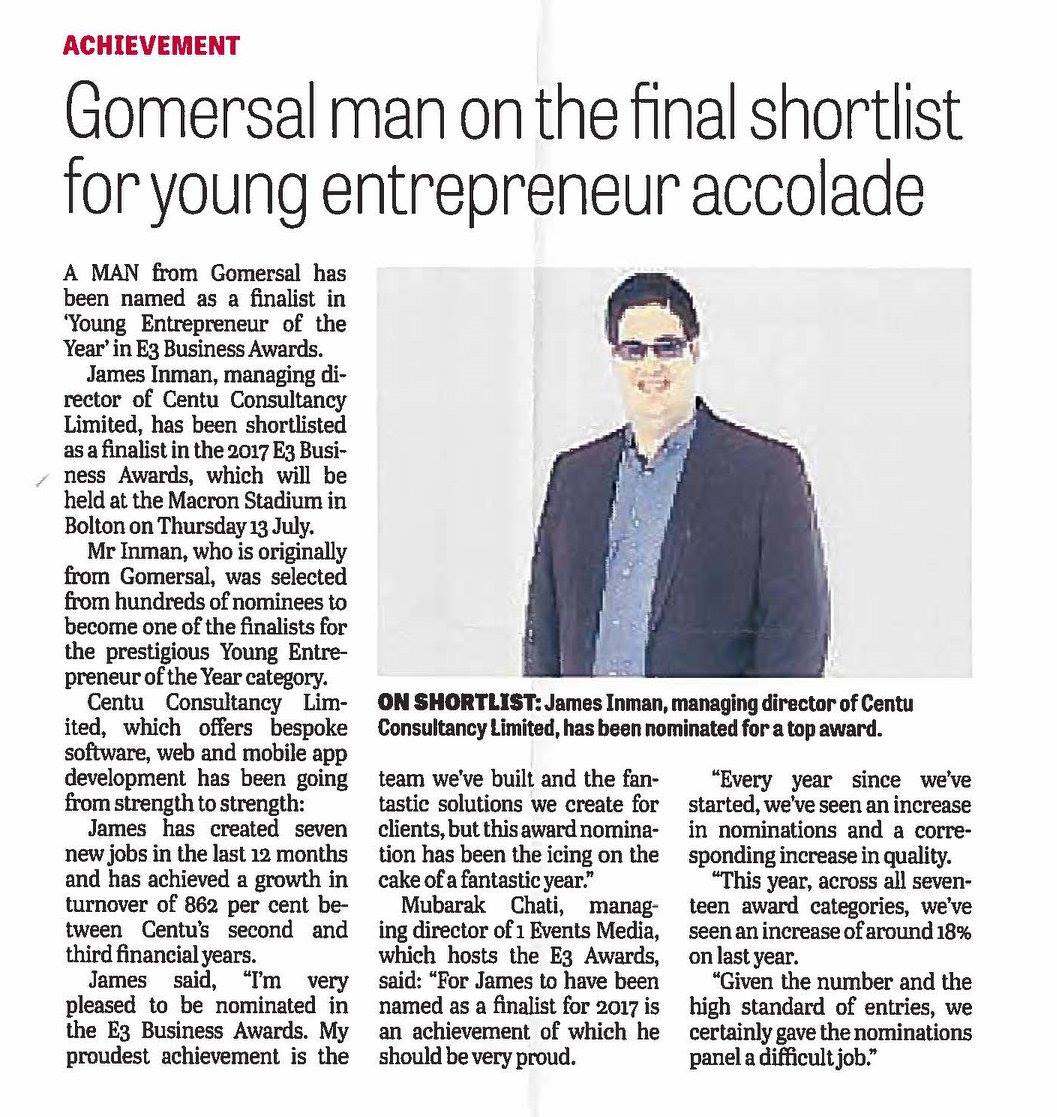 ACHIEVEMENT

Gomersal man on the final shortlist for young entrepreneur accolade

A MAN from Gomersal has been named as a finalist in 'Young Entrepreneur of the Year' in E3 Business Awards.

James Inman, managing director of Centu Consultancy Limited, has been shortlisted as a finalist in the 2017 E3 Business Awards, which will be held at the Macron Stadium in Bolton on Thursday 13 July.

Mr Inman, who is originally from Gomersal, was selected from hundreds of nominees to become one of the finalists for the prestigious Young Entrepreneur of the Year category.

Centu Consultancy Limited, which offers bespoke software, web and mobile app development has been going from strength to strength:

James has created seven new jobs in the last 12 months and has achieved a growth in turnover of 862 per cent between Centu's second and third financial years.

James said, "I'm very pleased to be nominated in the E3 Business Awards. My proudest achievement is the team we've built and the fantastic solutions we create for clients, but this award nomination has been the icing on the cake of a fantastic year."

Mubarak Chati, managing director of 1 Events Media, which hosts the E3 Awards, said: "For James to have been named as a finalist for 2017 is an achievement of which he should be very proud.

"Every year since we've started, we've seen an increase in nominations and a corresponding increase in quality.

"This year, across all seventeen award categories, we've seen an increase of around 18% on last year.

"Given the number and the high standard of entries, we certainly gave the nominations panel a difficult job."

ON SHORTLIST: James Inman, managing director of Centu Consultancy Limited, has been nominated for a top award.